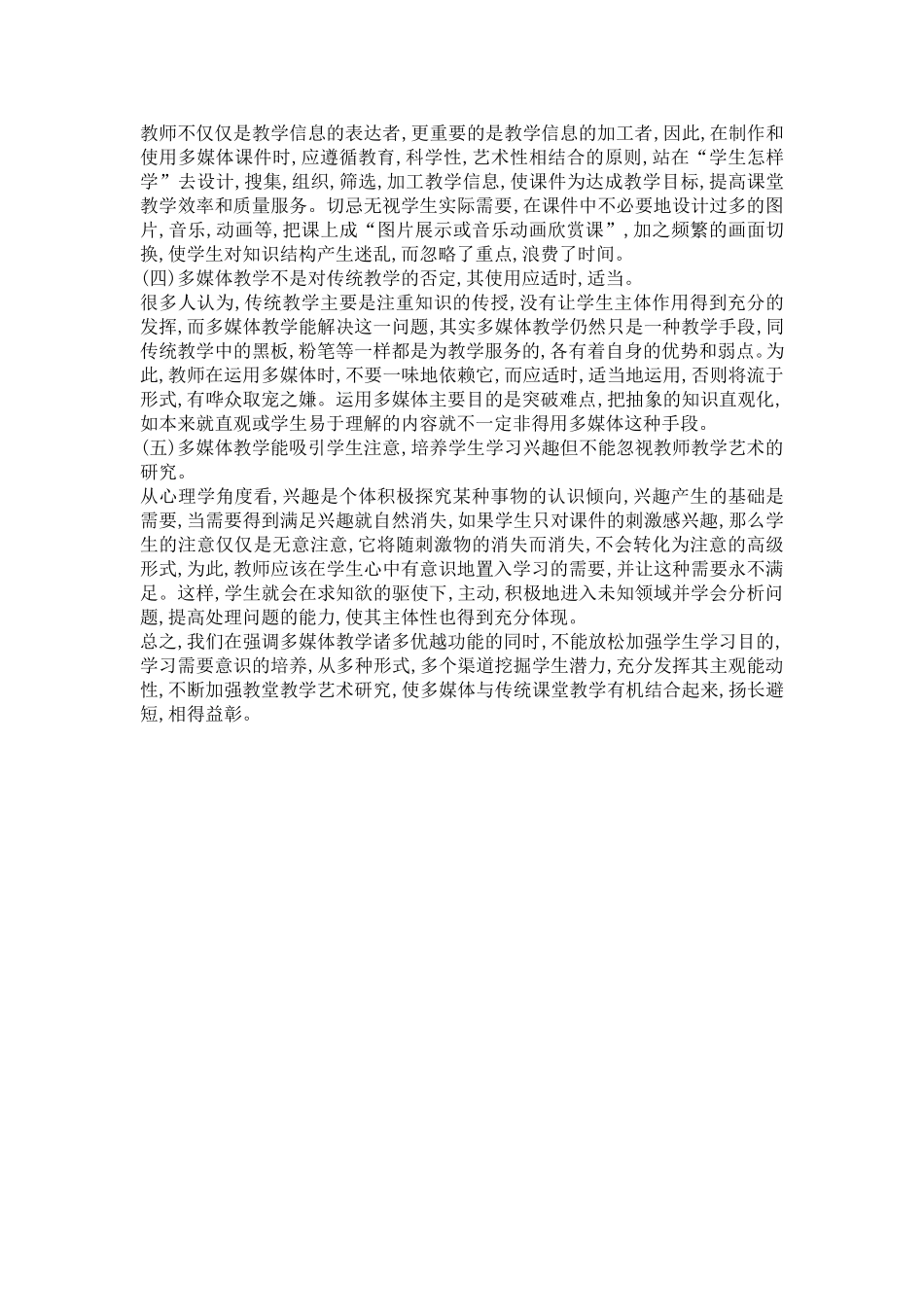 教师不仅仅是教学信息的表达者,更重要的是教学信息的加工者,因此,在制作和使用多媒体课件时,应遵循教育,科学性,艺术性相结合的原则,站在“学生怎样学”去设计,搜集,组织,筛选,加工教学信息,使课件为达成教学目标,提高课堂教学效率和质量服务。切忌无视学生实际需要,在课件中不必要地设计过多的图片,音乐,动画等,把课上成“图片展示或音乐动画欣赏课”,加之频繁的画面切换,使学生对知识结构产生迷乱,而忽略了重点,浪费了时间。

(四)多媒体教学不是对传统教学的否定,其使用应适时,适当。

很多人认为,传统教学主要是注重知识的传授,没有让学生主体作用得到充分的发挥,而多媒体教学能解决这一问题,其实多媒体教学仍然只是一种教学手段,同传统教学中的黑板,粉笔等一样都是为教学服务的,各有着自身的优势和弱点。为此,教师在运用多媒体时,不要一味地依赖它,而应适时,适当地运用,否则将流于形式,有哗众取宠之嫌。运用多媒体主要目的是突破难点,把抽象的知识直观化,如本来就直观或学生易于理解的内容就不一定非得用多媒体这种手段。

(五)多媒体教学能吸引学生注意,培养学生学习兴趣但不能忽视教师教学艺术的研究。

从心理学角度看,兴趣是个体积极探究某种事物的认识倾向,兴趣产生的基础是需要,当需要得到满足兴趣就自然消失,如果学生只对课件的刺激感兴趣,那么学生的注意仅仅是无意注意,它将随刺激物的消失而消失,不会转化为注意的高级形式,为此,教师应该在学生心中有意识地置入学习的需要,并让这种需要永不满足。这样,学生就会在求知欲的驱使下,主动,积极地进入未知领域并学会分析问题,提高处理问题的能力,使其主体性也得到充分体现。

总之,我们在强调多媒体教学诸多优越功能的同时,不能放松加强学生学习目的,学习需要意识的培养,从多种形式,多个渠道挖掘学生潜力,充分发挥其主观能动性,不断加强教堂教学艺术研究,使多媒体与传统课堂教学有机结合起来,扬长避短,相得益彰。